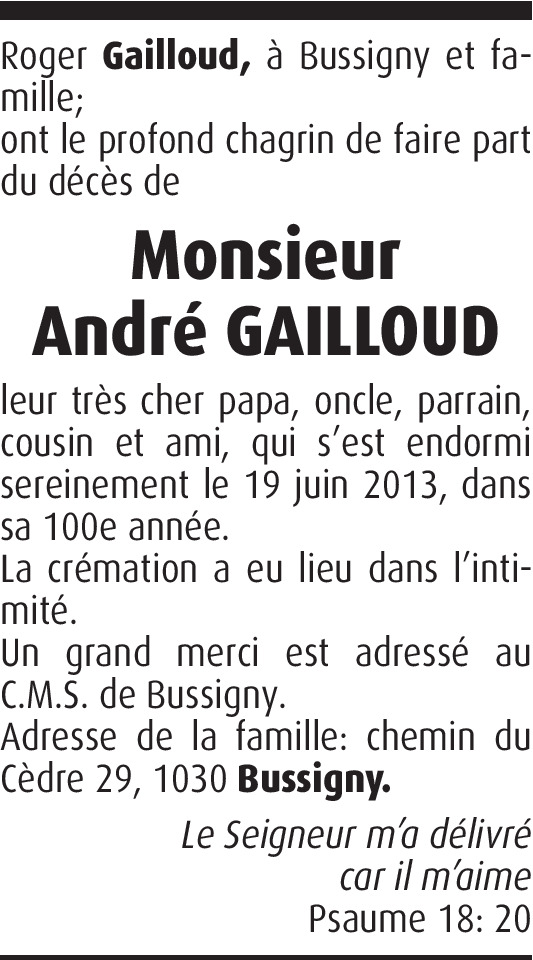 Roger Gailloud, à Bussigny et famille;
ont le profond chagrin de faire part du décès de

Monsieur
André GAILLOUD

leur très cher papa, oncle, parrain, cousin et ami, qui s'est endormi sereinement le 19 juin 2013, dans sa 100e année.
La crémation a eu lieu dans l'intimité.
Un grand merci est adressé au C.M.S. de Bussigny.
Adresse de la famille: chemin du Cèdre 29, 1030 Bussigny.

Le Seigneur m'a délivré
car il m'aime
Psaume 18: 20